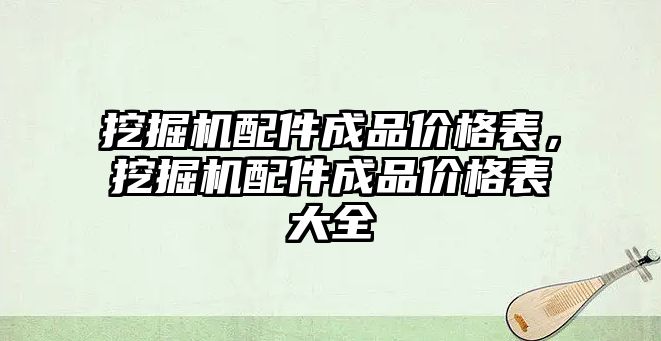 挖掘机配件成品价格表，挖掘机配件成品价格表大全